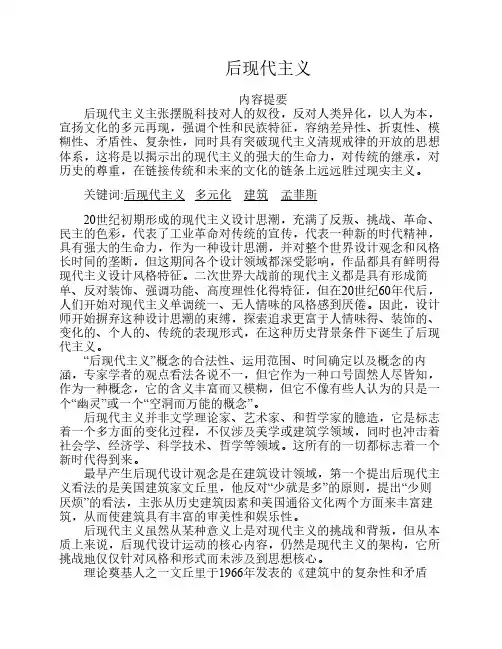 后现代主义

内容提要

后现代主义主张摆脱科技对人的奴役，反对人类异化，以人为本，宣扬文化的多元再现，强调个性和民族特征，容纳差异性、折衷性、模糊性、矛盾性、复杂性，同时具有突破现代主义清规戒律的开放的思想体系，这将是以揭示出的现代主义的强大的生命力，对传统的继承，对历史的尊重，在链接传统和未来的文化的链条上远远胜过现实主义。

关键词:后现代主义　多元化　建筑　孟菲斯

20世纪初期形成的现代主义设计思潮，充满了反叛、挑战、革命、民主的色彩，代表了工业革命对传统的宣传，代表一种新的时代精神，具有强大的生命力，作为一种设计思潮，并对整个世界设计观念和风格长时间的垄断，但这期间各个设计领域都深受影响，作品都具有鲜明得现代主义设计风格特征。二次世界大战前的现代主义都是具有形成简单、反对装饰、强调功能、高度理性化得特征，但在20世纪60年代后，人们开始对现代主义单调统一、无人情味的风格感到厌倦。因此，设计师开始摒弃这种设计思潮的束缚，探索追求更富于人情味得、装饰的、变化的、个人的、传统的表现形式，在这种历史背景条件下诞生了后现代主义。

“后现代主义”概念的合法性、运用范围、时间确定以及概念的内涵，专家学者的观点看法各说不一，但它作为一种口号固然人尽皆知，作为一种概念，它的含义丰富而又模糊，但它不像有些人认为的只是一个“幽灵”或一个“空洞而万能的概念”。

后现代主义并非文学理论家、艺术家、和哲学家的臆造，它是标志着一个多方面的变化过程，不仅涉及美学或建筑学领域，同时也冲击着社会学、经济学、科学技术、哲学等领域。这所有的一切都标志着一个新时代得到来。

最早产生后现代设计观念是在建筑设计领域，第一个提出后现代主义看法的是美国建筑家文丘里，他反对“少就是多”的原则，提出“少则厌烦”的看法，主张从历史建筑因素和美国通俗文化两个方面来丰富建筑，从而使建筑具有丰富的审美性和娱乐性。

后现代主义虽然从某种意义上是对现代主义的挑战和背叛，但从本质上来说，后现代设计运动的核心内容，仍然是现代主义的架构，它所挑战地仅仅针对风格和形式而未涉及到思想核心。

理论奠基人之一文丘里于1966年发表的《建筑中的复杂性和矛盾